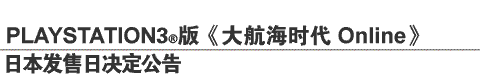 PLAYSTATION3®版《大航海时代 Online》
日本发售日决定公告